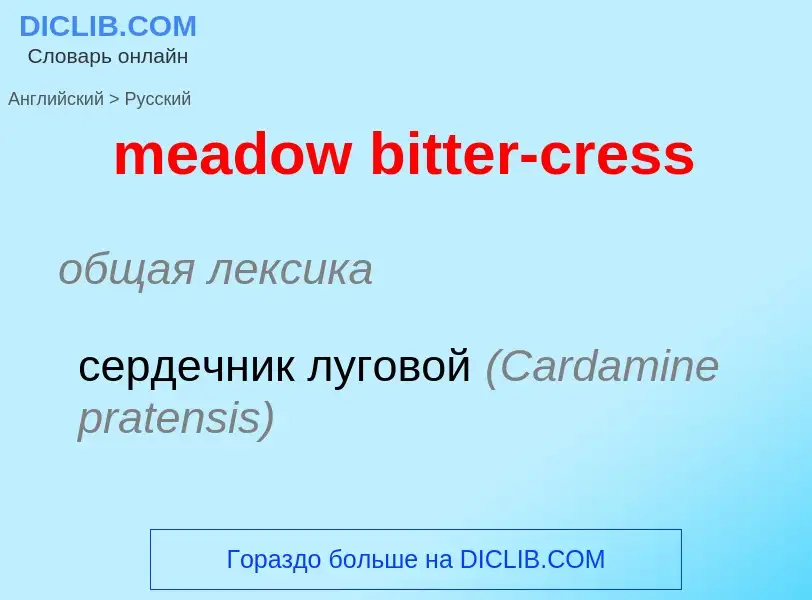 DICLIB.COM
Словарь онлайн

Английский > Русский

meadow bitter-cress

общая лексика

сердечник луговой (Cardamine pratensis)

Гораздо больше на DICLIB.COM